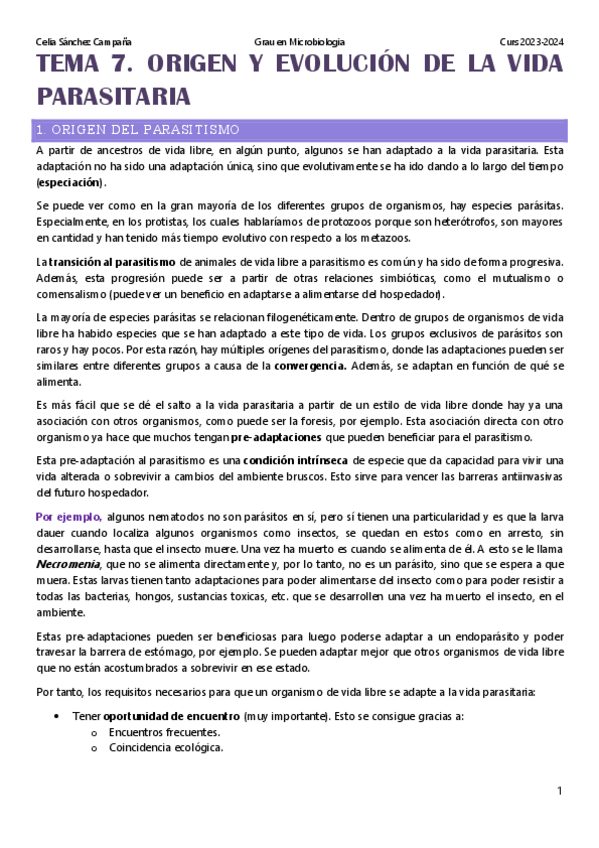 Celia Sánchez Campaña    Grau en Microbiologia    Curs 2023-2024

TEMA 7. ORIGEN Y EVOLUCIÓN DE LA VIDA PARASITARIA

1. ORIGEN DEL PARASITISMO

A partir de ancestros de vida libre, en algún punto, algunos se han adaptado a la vida parasitaria. Esta adaptación no ha sido una adaptación única, sino que evolutivamente se ha ido dando a lo largo del tiempo (especiación).

Se puede ver como en la gran mayoría de los diferentes grupos de organismos, hay especies parásitas. Especialmente, en los protistas, los cuales hablaríamos de protozoos porque son heterótrofos, son mayores en cantidad y han tenido más tiempo evolutivo con respecto a los metazoos.

La transición al parasitismo de animales de vida libre a parasitismo es común y ha sido de forma progresiva. Además, esta progresión puede ser a partir de otras relaciones simbióticas, como el mutualismo o comensalismo (puede ver un beneficio en adaptarse a alimentarse del hospedador).

La mayoría de especies parásitas se relacionan filogenéticamente. Dentro de grupos de organismos de vida libre ha habido especies que se han adaptado a este tipo de vida. Los grupos exclusivos de parásitos son raros y hay pocos. Por esta razón, hay múltiples orígenes del parasitismo, donde las adaptaciones pueden ser similares entre diferentes grupos a causa de la convergencia. Además, se adaptan en función de qué se alimenta.

Es más fácil que se dé el salto a la vida parasitaria a partir de un estilo de vida libre donde hay ya una asociación con otros organismos, como puede ser la foresis, por ejemplo. Esta asociación directa con otro organismo ya hace que muchos tengan pre-adaptaciones que pueden beneficiar para el parasitismo.

Esta pre-adaptación al parasitismo es una condición intrínseca de especie que da capacidad para vivir una vida alterada o sobrevivir a cambios del ambiente bruscos. Esto sirve para vencer las barreras antiinvasivas del futuro hospedador.

Por ejemplo, algunos nematodos no son parásitos en sí, pero sí tienen una particularidad y es que la larva dauer cuando localiza algunos organismos como insectos, se quedan en estos como en arresto, sin desarrollarse, hasta que el insecto muere. Una vez ha muerto es cuando se alimenta de él. A esto se le llama Necromenia, que no se alimenta directamente y, por lo tanto, no es un parásito, sino que se espera a que muera. Estas larvas tienen tanto adaptaciones para poder alimentarse del insecto como para poder resistir a todas las bacterias, hongos, sustancias toxicas, etc. que se desarrollen una vez ha muerto el insecto, en el ambiente.

Estas pre-adaptaciones pueden ser beneficiosas para luego poderse adaptar a un endoparásito y poder travesar la barrera de estómago, por ejemplo. Se pueden adaptar mejor que otros organismos de vida libre que no están acostumbrados a sobrevivir en ese estado.

Por tanto, los requisitos necesarios para que un organismo de vida libre se adapte a la vida parasitaria:

• Tener oportunidad de encuentro (muy importante). Esto se consigue gracias a:
  o Encuentros frecuentes.
  o Coincidencia ecológica.

1